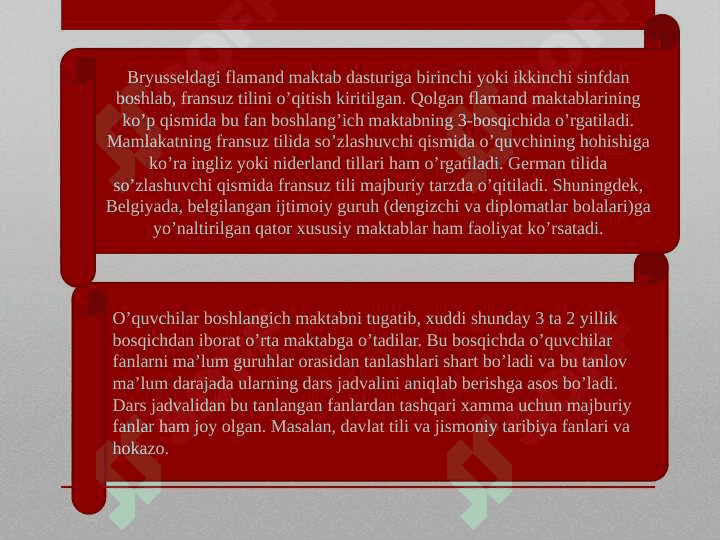 Bryusseldagi flamand maktab dasturiga birinchi yoki ikkinchi sinfdan boshlab, fransuz tilini o’qitish kiritilgan. Qolgan flamand maktablarining ko’p qismida bu fan boshlang’ich maktabning 3-bosqichida o’rgatiladi. Mamlakatning fransuz tilida so’zlashuvchi qismida o’quvchining hohishiga ko’ra ingliz yoki niderland tillari ham o’rgatiladi. German tilida so’zlashuvchi qismida fransuz tili majburiy tarzda o’qitiladi. Shuningdek, Belgiyada, belgilangan ijtimoiy guruh (dengizchi va diplomatlar bolalari)ga yo’naltirilgan qator xususiy maktablar ham faoliyat ko’rsatadi.

O’quvchilar boshlangich maktabni tugatib, xuddi shunday 3 ta 2 yillik bosqichdan iborat o’rta maktabga o’tadilar. Bu bosqichda o’quvchilar fanlarni ma’lum guruhlar orasidan tanlashlari shart bo’ladi va bu tanlov ma’lum darajada ularning dars jadvalini aniqlab berishga asos bo’ladi. Dars jadvalidan bu tanlangan fanlardan tashqari xamma uchun majburiy fanlar ham joy olgan. Masalan, davlat tili va jismoniy taribiya fanlari va hokazo.